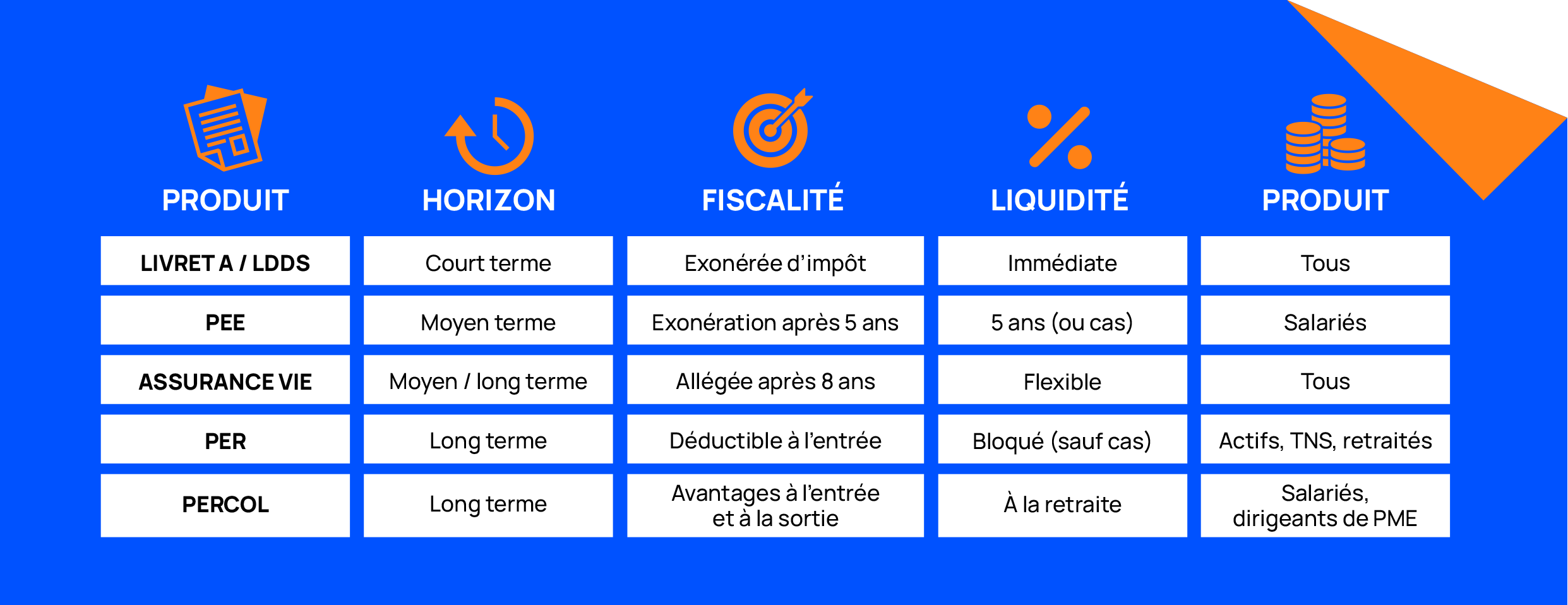 | PRODUIT | HORIZON | FISCALITÉ | LIQUIDITÉ | PRODUIT |
|---|---|---|---|---|
| LIVRET A / LDDS | Court terme | Exonérée d'impôt | Immédiate | Tous |
| PEE | Moyen terme | Exonération après 5 ans | 5 ans (ou cas) | Salariés |
| ASSURANCE VIE | Moyen / long terme | Allégée après 8 ans | Flexible | Tous |
| PER | Long terme | Déductible à l'entrée | Bloqué (sauf cas) | Actifs, TNS, retraités |
| PERCOL | Long terme | Avantages à l'entrée et à la sortie | À la retraite | Salariés, dirigeants de PME |